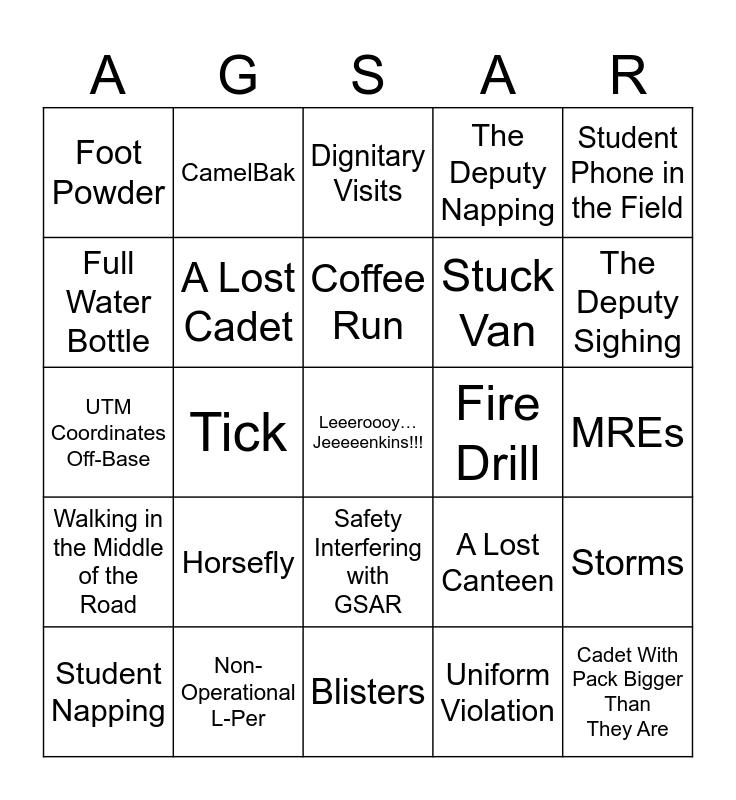 | A | G | S | A | R |
|---|---|---|---|---|
| Foot Powder | CamelBak | Dignitary Visits | The Deputy Napping | Student Phone in the Field |
| Full Water Bottle | A Lost Cadet | Coffee Run | Stuck Van | The Deputy Sighing |
| UTM Coordinates Off-Base | Tick | Leeeroooy… Jeeeeenkins!!! | Fire Drill | MREs |
| Walking in the Middle of the Road | Horsefly | Safety Interfering with GSAR | A Lost Canteen | Storms |
| Student Napping | Non-Operational L-Per | Blisters | Uniform Violation | Cadet With Pack Bigger Than They Are |